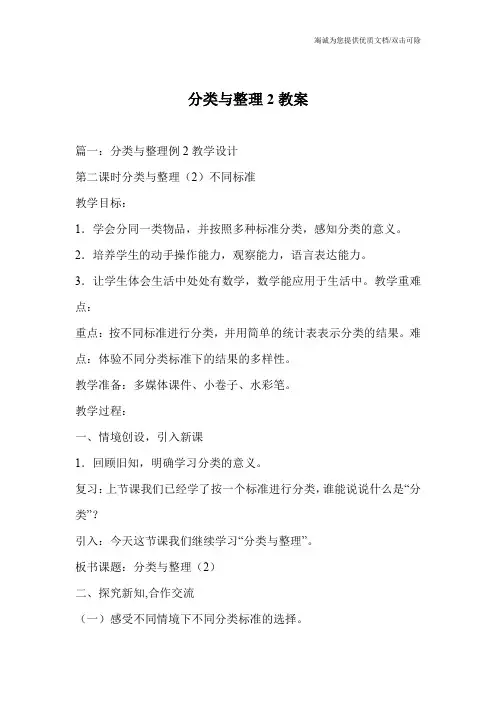 竭诚为您提供优质文档/双击可除

分类与整理 2 教案

篇一：分类与整理例 2 教学设计

第二课时分类与整理（2）不同标准

教学目标：

1．学会分同一类物品，并按照多种标准分类，感知分类的意义。

2．培养学生的动手操作能力，观察能力，语言表达能力。

3．让学生体会生活中处处有数学，数学能应用于生活中。教学重难点：

重点：按不同标准进行分类，并用简单的统计表表示分类的结果。难点：体验不同分类标准下的结果的多样性。

教学准备：多媒体课件、小卷子、水彩笔。

教学过程：

一、情境创设，引入新课

1．回顾旧知，明确学习分类的意义。

复习：上节课我们已经学了按一个标准进行分类，谁能说说什么是“分类”？

引入：今天这节课我们继续学习“分类与整理”。

板书课题：分类与整理（2）

二、探究新知,合作交流

（一）感受不同情境下不同分类标准的选择。